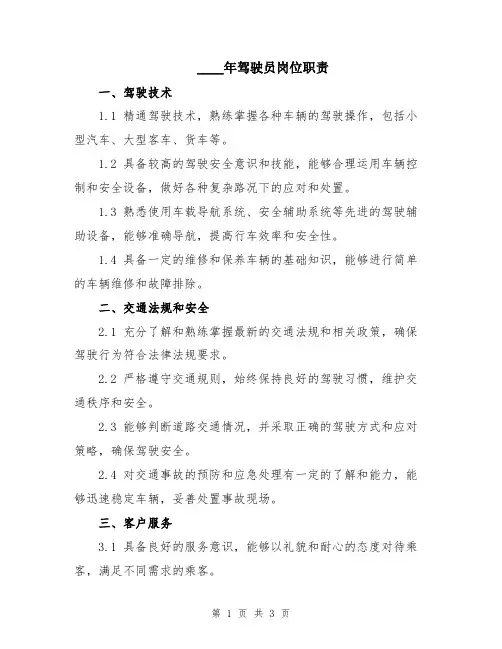 ____年驾驶员岗位职责

一、驾驶技术

1.1 精通驾驶技术，熟练掌握各种车辆的驾驶操作，包括小型汽车、大型客车、货车等。

1.2 具备较高的驾驶安全意识和技能，能够合理运用车辆控制和安全设备，做好各种复杂路况下的应对和处置。

1.3 熟悉使用车载导航系统、安全辅助系统等先进的驾驶辅助设备，能够准确导航，提高行车效率和安全性。

1.4 具备一定的维修和保养车辆的基础知识，能够进行简单的车辆维修和故障排除。

二、交通法规和安全

2.1 充分了解和熟练掌握最新的交通法规和相关政策，确保驾驶行为符合法律法规要求。

2.2 严格遵守交通规则，始终保持良好的驾驶习惯，维护交通秩序和安全。

2.3 能够判断道路交通情况，并采取正确的驾驶方式和应对策略，确保驾驶安全。

2.4 对交通事故的预防和应急处理有一定的了解和能力，能够迅速稳定车辆，妥善处置事故现场。

三、客户服务

3.1 具备良好的服务意识，能够以礼貌和耐心的态度对待乘客，满足不同需求的乘客。

第 1 页 共 3 页